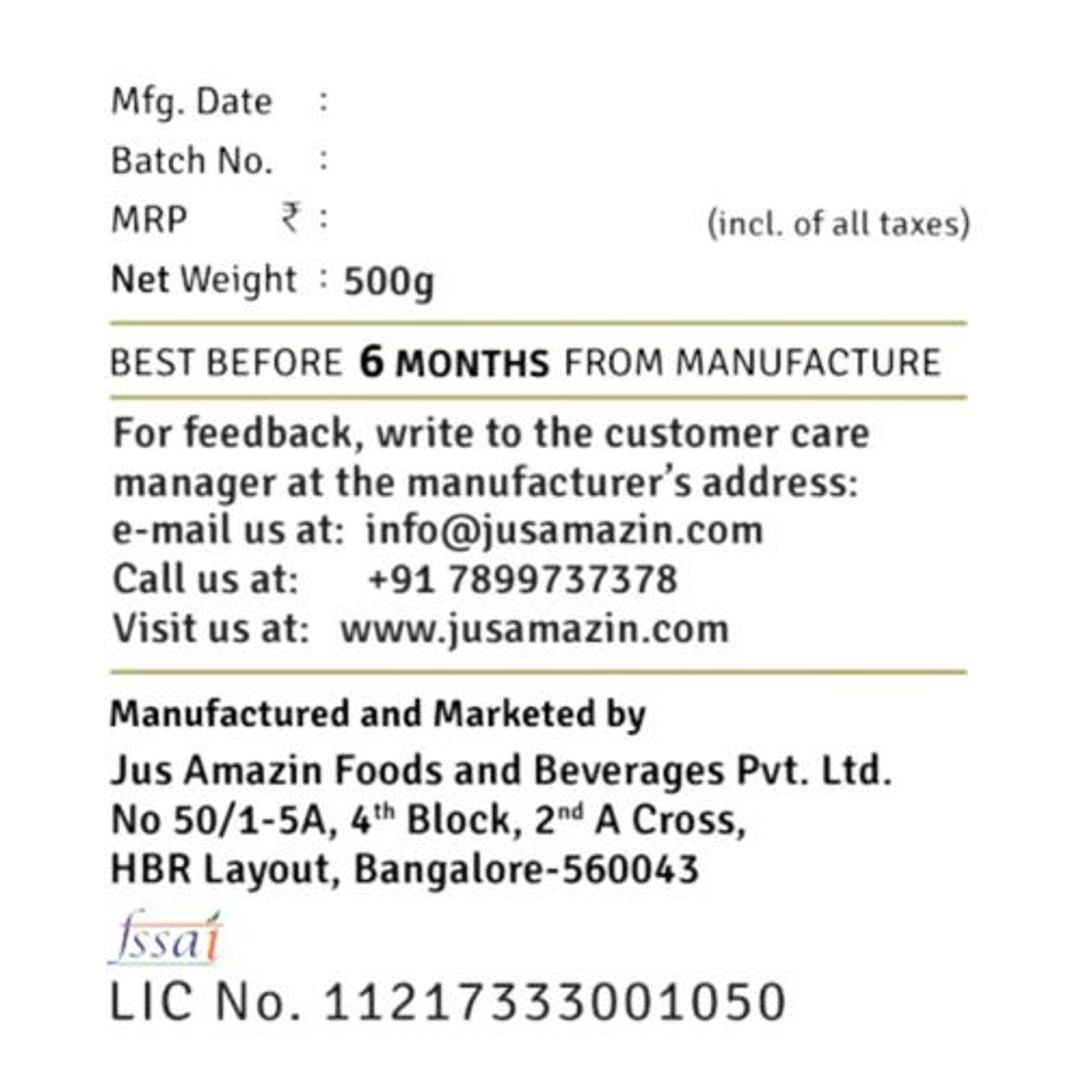 Mfg. Date :
Batch No. :
MRP ₹ : (incl. of all taxes)
Net Weight : 500g

BEST BEFORE 6 MONTHS FROM MANUFACTURE

For feedback, write to the customer care manager at the manufacturer's address:
e-mail us at: info@jusamazin.com
Call us at: +91 7899737378
Visit us at: www.jusamazin.com

Manufactured and Marketed by
Jus Amazin Foods and Beverages Pvt. Ltd.
No 50/1-5A, 4th Block, 2nd A Cross,
HBR Layout, Bangalore-560043

fssai
LIC No. 11217333001050